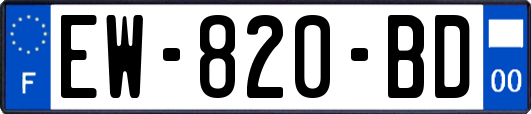 F
EW-820-BD
00